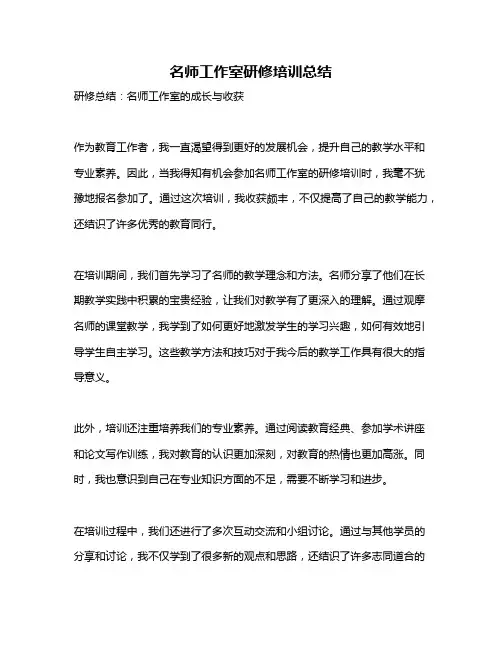 名师工作室研修培训总结

研修总结：名师工作室的成长与收获

作为教育工作者，我一直渴望得到更好的发展机会，提升自己的教学水平和专业素养。因此，当我得知有机会参加名师工作室的研修培训时，我毫不犹豫地报名参加了。通过这次培训，我收获颇丰，不仅提高了自己的教学能力，还结识了许多优秀的教育同行。

在培训期间，我们首先学习了名师的教学理念和方法。名师分享了他们在长期教学实践中积累的宝贵经验，让我们对教学有了更深入的理解。通过观摩名师的课堂教学，我学到了如何更好地激发学生的学习兴趣，如何有效地引导学生自主学习。这些教学方法和技巧对于我今后的教学工作具有很大的指导意义。

此外，培训还注重培养我们的专业素养。通过阅读教育经典、参加学术讲座和论文写作训练，我对教育的认识更加深刻，对教育的热情也更加高涨。同时，我也意识到自己在专业知识方面的不足，需要不断学习和进步。

在培训过程中，我们还进行了多次互动交流和小组讨论。通过与其他学员的分享和讨论，我不仅学到了很多新的观点和思路，还结识了许多志同道合的